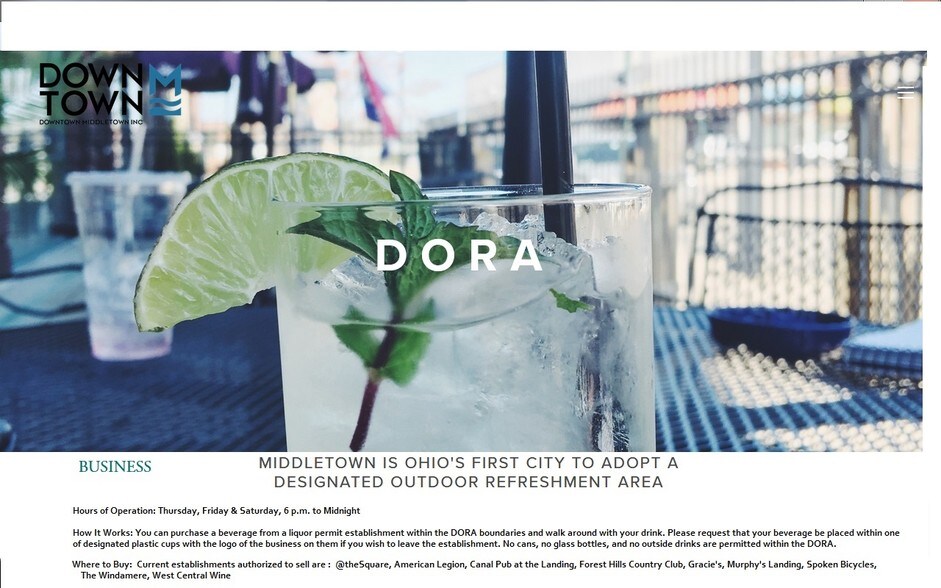 DOWN TOWN
DOWNTOWN MIDDLETOWN INC

DORA

BUSINESS

MIDDLETOWN IS OHIO'S FIRST CITY TO ADOPT A DESIGNATED OUTDOOR REFRESHMENT AREA

Hours of Operation: Thursday, Friday & Saturday, 6 p.m. to Midnight

How It Works: You can purchase a beverage from a liquor permit establishment within the DORA boundaries and walk around with your drink. Please request that your beverage be placed within one of designated plastic cups with the logo of the business on them if you wish to leave the establishment. No cans, no glass bottles, and no outside drinks are permitted within the DORA.

Where to Buy: Current establishments authorized to sell are : @theSquare, American Legion, Canal Pub at the Landing, Forest Hills Country Club, Gracie's, Murphy's Landing, Spoken Bicycles, The Windamere, West Central Wine